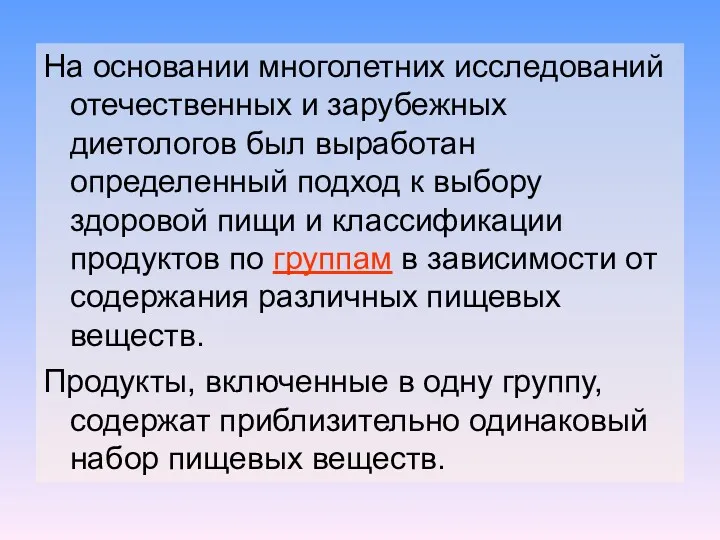 На основании многолетних исследований отечественных и зарубежных диетологов был выработан определенный подход к выбору здоровой пищи и классификации продуктов по группам в зависимости от содержания различных пищевых веществ.

Продукты, включенные в одну группу, содержат приблизительно одинаковый набор пищевых веществ.